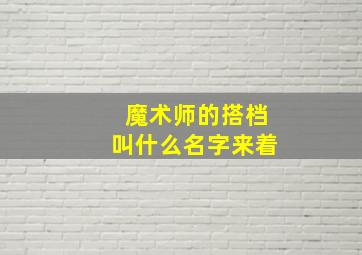 魔术师的搭档
叫什么名字来着